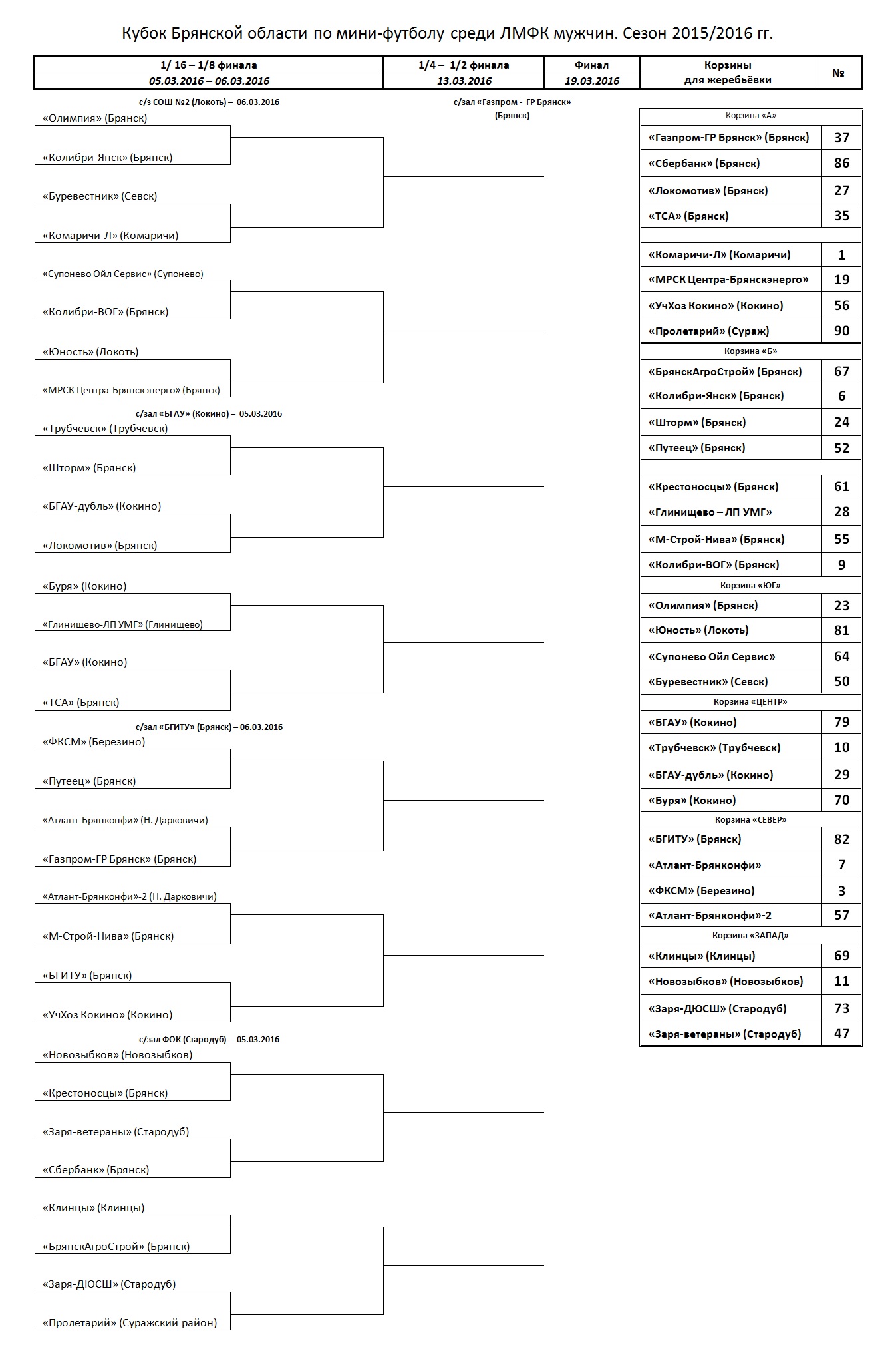 Кубок Брянской области по мини-футболу среди ЛМФК мужчин. Сезон 2015/2016 гг.

| 1/ 16 – 1/8 финала | 1/4 – 1/2 финала | Финал | Корзины для жеребьёвки | № |
|---|---|---|---|---|
| 05.03.2016 – 06.03.2016 | 13.03.2016 | 19.03.2016 | | |

с/з СОШ №2 (Локоть) – 06.03.2016
«Олимпия» (Брянск)
«Колибри-Янск» (Брянск)
«Буревестник» (Севск)
«Комаричи-Л» (Комаричи)
«Супонево Ойл Сервис» (Супонево)
«Колибри-ВОГ» (Брянск)
«Юность» (Локоть)
«МРСК Центра-Брянскэнерго» (Брянск)

с/зал «БГАУ» (Кокино) – 05.03.2016
«Трубчевск» (Трубчевск)
«Шторм» (Брянск)
«БГАУ-дубль» (Кокино)
«Локомотив» (Брянск)
«Буря» (Кокино)
«Глинищево-ЛП УМГ» (Глинищево)
«БГАУ» (Кокино)
«ТСА» (Брянск)

с/зал «БГИТУ» (Брянск) – 06.03.2016
«ФКСМ» (Березино)
«Путеец» (Брянск)
«Атлант-Брянконфи» (Н. Дарковичи)
«Газпром-ГР Брянск» (Брянск)
«Атлант-Брянконфи»-2 (Н. Дарковичи)
«М-Строй-Нива» (Брянск)
«БГИТУ» (Брянск)
«УчХоз Кокино» (Кокино)

с/зал ФОК (Стародуб) – 05.03.2016
«Новозыбков» (Новозыбков)
«Крестоносцы» (Брянск)
«Заря-ветераны» (Стародуб)
«Сбербанк» (Брянск)
«Клинцы» (Клинцы)
«БрянскАгроСтрой» (Брянск)
«Заря-ДЮСШ» (Стародуб)
«Пролетарий» (Суражский район)

с/зал «Газпром - ГР Брянск» (Брянск)

| Корзина «А» | |
|---|---|
| «Газпром-ГР Брянск» (Брянск) | 37 |
| «Сбербанк» (Брянск) | 86 |
| «Локомотив» (Брянск) | 27 |
| «ТСА» (Брянск) | 35 |
| | |
| «Комаричи-Л» (Комаричи) | 1 |
| «МРСК Центра-Брянскэнерго» | 19 |
| «УчХоз Кокино» (Кокино) | 56 |
| «Пролетарий» (Сураж) | 90 |
| Корзина «Б» | |
| «БрянскАгроСтрой» (Брянск) | 67 |
| «Колибри-Янск» (Брянск) | 6 |
| «Шторм» (Брянск) | 24 |
| «Путеец» (Брянск) | 52 |
| | |
| «Крестоносцы» (Брянск) | 61 |
| «Глинищево – ЛП УМГ» | 28 |
| «М-Строй-Нива» (Брянск) | 55 |
| «Колибри-ВОГ» (Брянск) | 9 |
| Корзина «ЮГ» | |
| «Олимпия» (Брянск) | 23 |
| «Юность» (Локоть) | 81 |
| «Супонево Ойл Сервис» | 64 |
| «Буревестник» (Севск) | 50 |
| Корзина «ЦЕНТР» | |
| «БГАУ» (Кокино) | 79 |
| «Трубчевск» (Трубчевск) | 10 |
| «БГАУ-дубль» (Кокино) | 29 |
| «Буря» (Кокино) | 70 |
| Корзина «СЕВЕР» | |
| «БГИТУ» (Брянск) | 82 |
| «Атлант-Брянконфи» | 7 |
| «ФКСМ» (Березино) | 3 |
| «Атлант-Брянконфи»-2 | 57 |
| Корзина «ЗАПАД» | |
| «Клинцы» (Клинцы) | 69 |
| «Новозыбков» (Новозыбков) | 11 |
| «Заря-ДЮСШ» (Стародуб) | 73 |
| «Заря-ветераны» (Стародуб) | 47 |